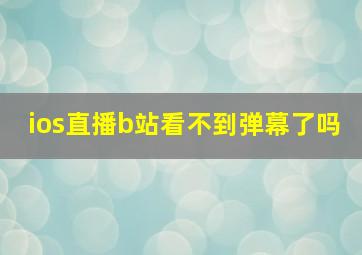 ios直播b站看不到弹幕了吗